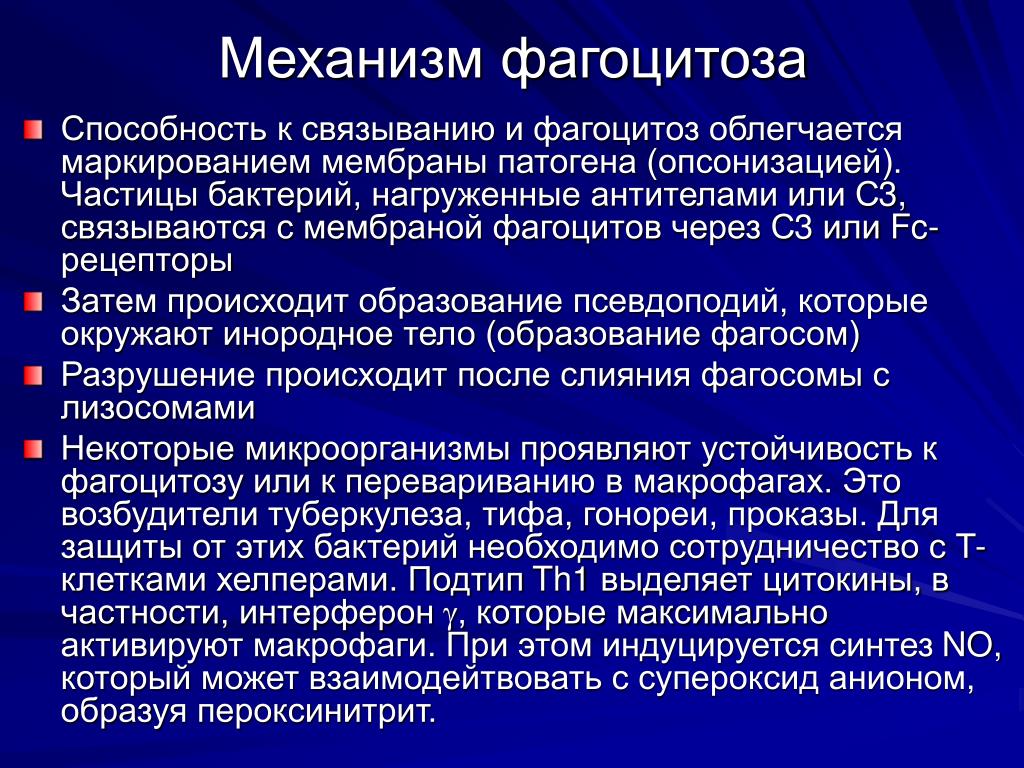 Механизм фагоцитоза

Способность к связыванию и фагоцитоз облегчается маркированием мембраны патогена (опсонизацией). Частицы бактерий, нагруженные антителами или С3, связываются с мембраной фагоцитов через С3 или Fc-рецепторы

Затем происходит образование псевдоподий, которые окружают инородное тело (образование фагосом)

Разрушение происходит после слияния фагосомы с лизосомами

Некоторые микроорганизмы проявляют устойчивость к фагоцитозу или к перевариванию в макрофагах. Это возбудители туберкулеза, тифа, гонореи, проказы. Для защиты от этих бактерий необходимо сотрудничество с Т-клетками хелперами. Подтип Th1 выделяет цитокины, в частности, интерферон $\gamma$, которые максимально активируют макрофаги. При этом индуцируется синтез NO, который может взаимодейтвовать с супероксид анионом, образуя пероксинитрит.